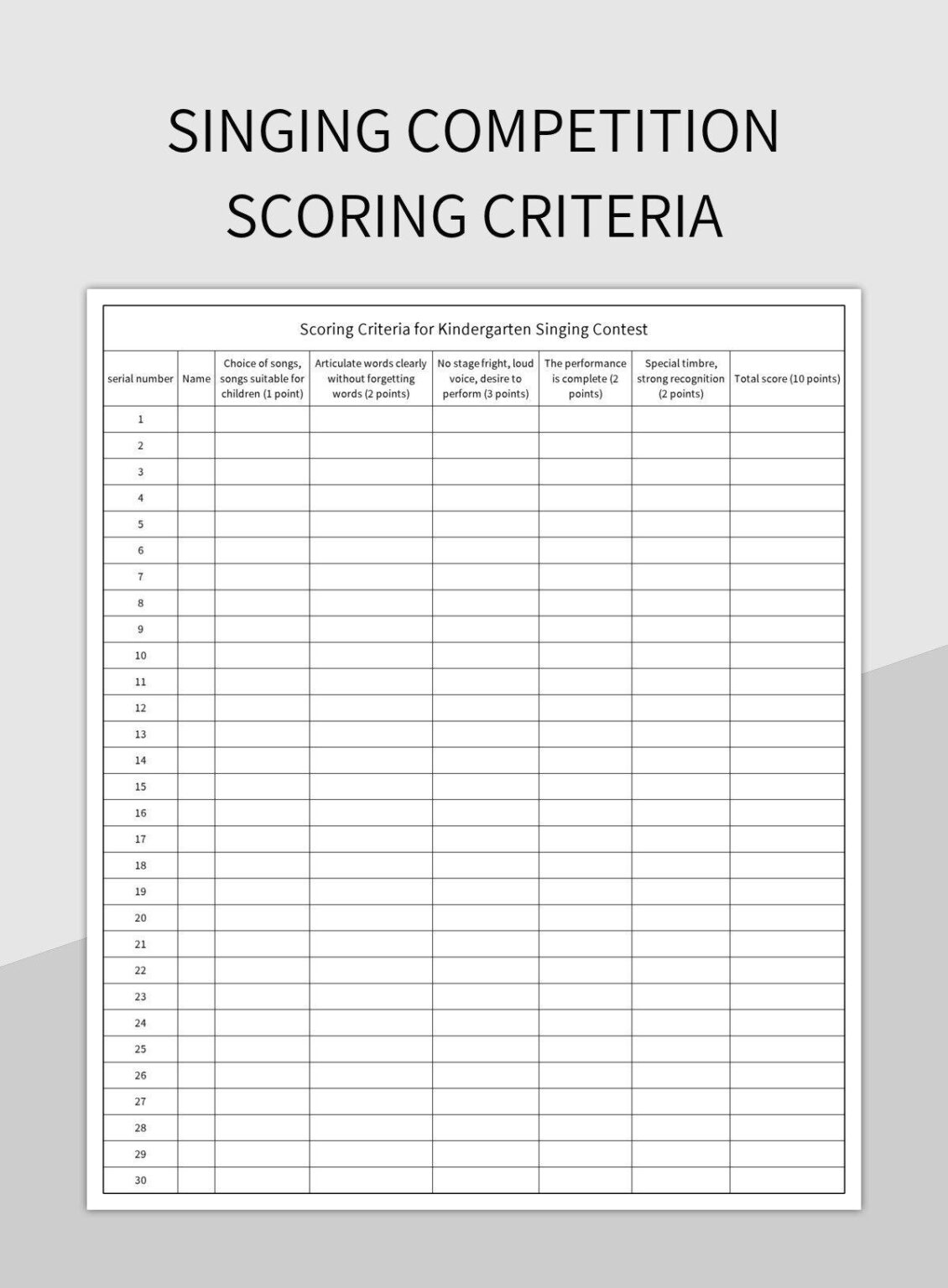 SINGING COMPETITION SCORING CRITERIA

Scoring Criteria for Kindergarten Singing Contest

| serial number | Name | Choice of songs, songs suitable for children (1 point) | Articulate words clearly without forgetting words (2 points) | No stage fright, loud voice, desire to perform (3 points) | The performance is complete (2 points) | Special timbre, strong recognition (2 points) | Total score (10 points) |
|---|---|---|---|---|---|---|---|
| 1 | | | | | | | |
| 2 | | | | | | | |
| 3 | | | | | | | |
| 4 | | | | | | | |
| 5 | | | | | | | |
| 6 | | | | | | | |
| 7 | | | | | | | |
| 8 | | | | | | | |
| 9 | | | | | | | |
| 10 | | | | | | | |
| 11 | | | | | | | |
| 12 | | | | | | | |
| 13 | | | | | | | |
| 14 | | | | | | | |
| 15 | | | | | | | |
| 16 | | | | | | | |
| 17 | | | | | | | |
| 18 | | | | | | | |
| 19 | | | | | | | |
| 20 | | | | | | | |
| 21 | | | | | | | |
| 22 | | | | | | | |
| 23 | | | | | | | |
| 24 | | | | | | | |
| 25 | | | | | | | |
| 26 | | | | | | | |
| 27 | | | | | | | |
| 28 | | | | | | | |
| 29 | | | | | | | |
| 30 | | | | | | | |